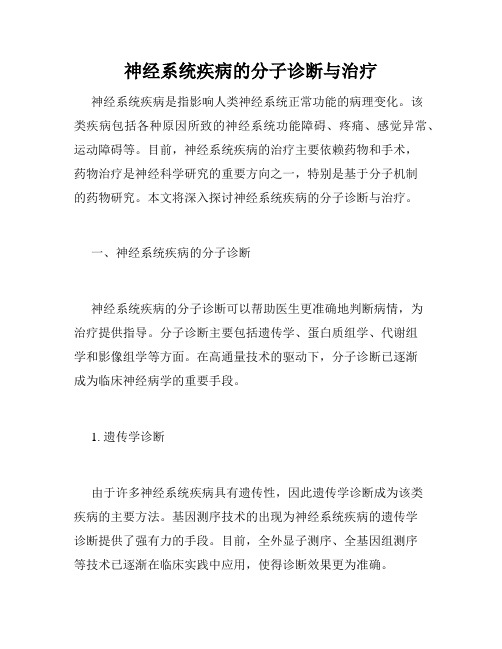 神经系统疾病的分子诊断与治疗

神经系统疾病是指影响人类神经系统正常功能的病理变化。该类疾病包括各种原因所致的神经系统功能障碍、疼痛、感觉异常、运动障碍等。目前，神经系统疾病的治疗主要依赖药物和手术，药物治疗是神经科学研究的重要方向之一，特别是基于分子机制的药物研究。本文将深入探讨神经系统疾病的分子诊断与治疗。

一、神经系统疾病的分子诊断

神经系统疾病的分子诊断可以帮助医生更准确地判断病情，为治疗提供指导。分子诊断主要包括遗传学、蛋白质组学、代谢组学和影像组学等方面。在高通量技术的驱动下，分子诊断已逐渐成为临床神经病学的重要手段。

1. 遗传学诊断

由于许多神经系统疾病具有遗传性，因此遗传学诊断成为该类疾病的主要方法。基因测序技术的出现为神经系统疾病的遗传学诊断提供了强有力的手段。目前，全外显子测序、全基因组测序等技术已逐渐在临床实践中应用，使得诊断效果更为准确。